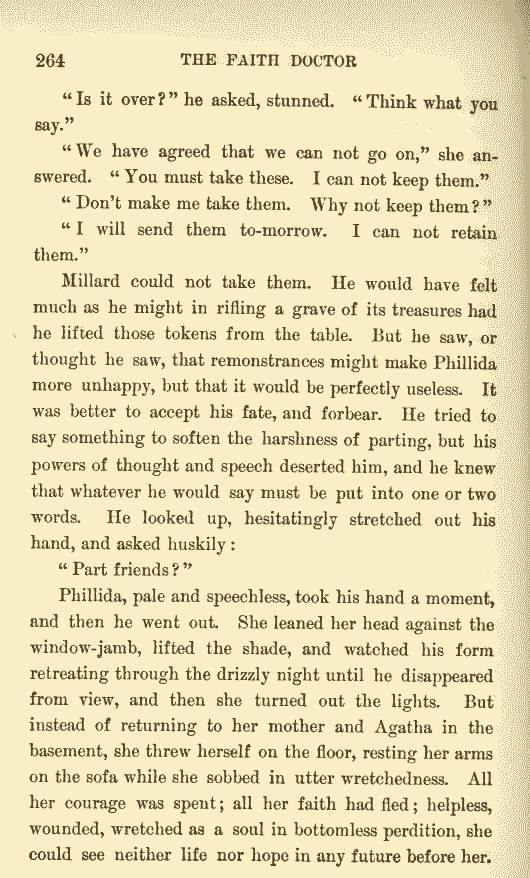 264 THE FAITH DOCTOR

"Is it over?" he asked, stunned. "Think what you say."

"We have agreed that we can not go on," she answered. "You must take these. I can not keep them."

"Don't make me take them. Why not keep them?"

"I will send them to-morrow. I can not retain them."

Millard could not take them. He would have felt much as he might in rifling a grave of its treasures had he lifted those tokens from the table. But he saw, or thought he saw, that remonstrances might make Phillida more unhappy, but that it would be perfectly useless. It was better to accept his fate, and forbear. He tried to say something to soften the harshness of parting, but his powers of thought and speech deserted him, and he knew that whatever he would say must be put into one or two words. He looked up, hesitatingly stretched out his hand, and asked huskily:

"Part friends?"

Phillida, pale and speechless, took his hand a moment, and then he went out. She leaned her head against the window-jamb, lifted the shade, and watched his form retreating through the drizzly night until he disappeared from view, and then she turned out the lights. But instead of returning to her mother and Agatha in the basement, she threw herself on the floor, resting her arms on the sofa while she sobbed in utter wretchedness. All her courage was spent; all her faith had fled; helpless, wounded, wretched as a soul in bottomless perdition, she could see neither life nor hope in any future before her.